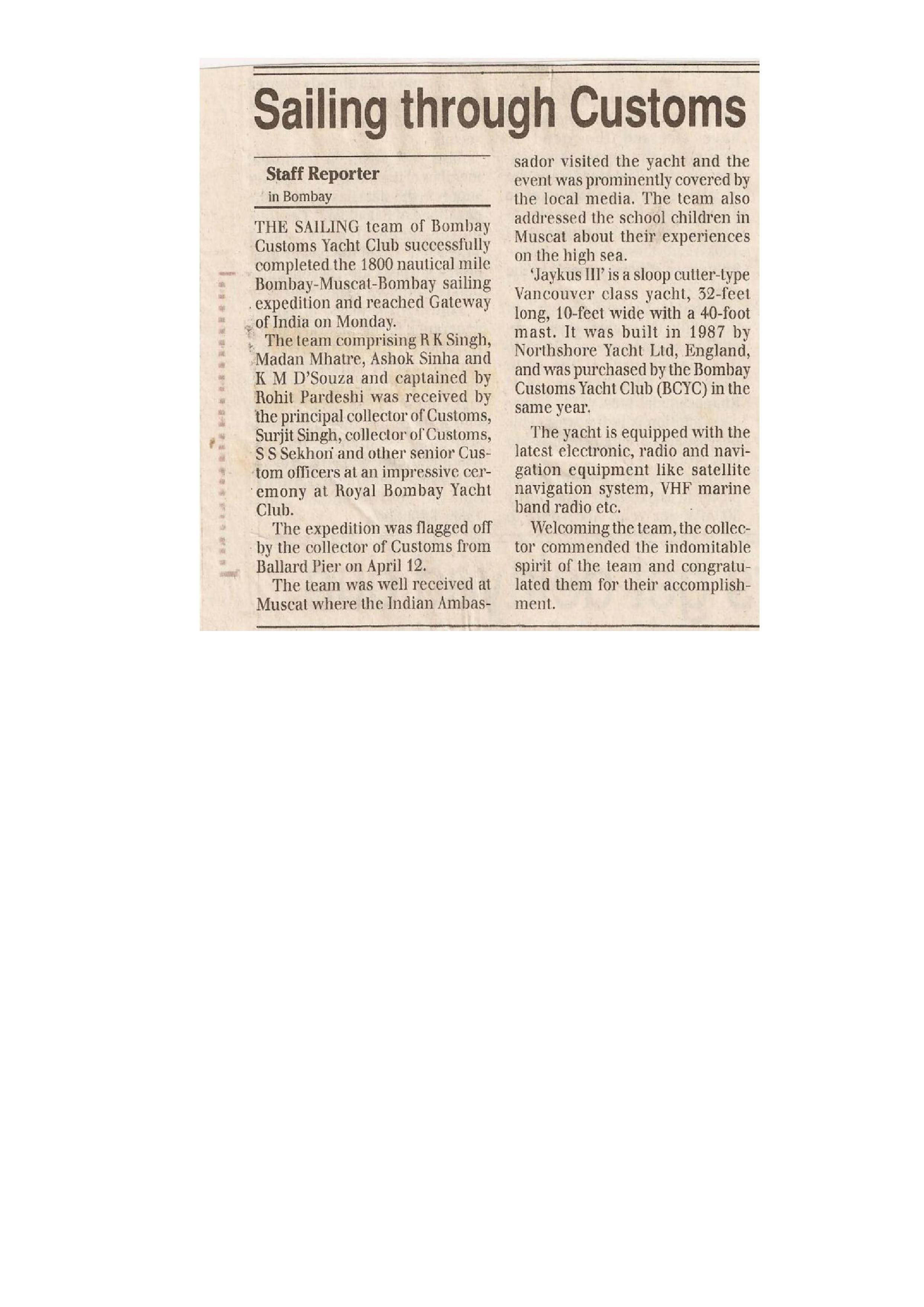 Sailing through Customs

Staff Reporter
in Bombay

THE SAILING team of Bombay Customs Yacht Club successfully completed the 1800 nautical mile Bombay-Muscat-Bombay sailing expedition and reached Gateway of India on Monday.

The team comprising R K Singh, Madan Mhatre, Ashok Sinha and K M D'Souza and captained by Rohit Pardeshi was received by the principal collector of Customs, Surjit Singh, collector of Customs, S S Sekhon and other senior Custom officers at an impressive ceremony at Royal Bombay Yacht Club.

The expedition was flagged off by the collector of Customs from Ballard Pier on April 12.

The team was well received at Muscat where the Indian Ambassador visited the yacht and the event was prominently covered by the local media. The team also addressed the school children in Muscat about their experiences on the high sea.

'Jaykus III' is a sloop cutter-type Vancouver class yacht, 32-feet long, 10-feet wide with a 40-foot mast. It was built in 1987 by Northshore Yacht Ltd, England, and was purchased by the Bombay Customs Yacht Club (BCYC) in the same year.

The yacht is equipped with the latest electronic, radio and navigation equipment like satellite navigation system, VHF marine band radio etc.

Welcoming the team, the collector commended the indomitable spirit of the team and congratulated them for their accomplishment.